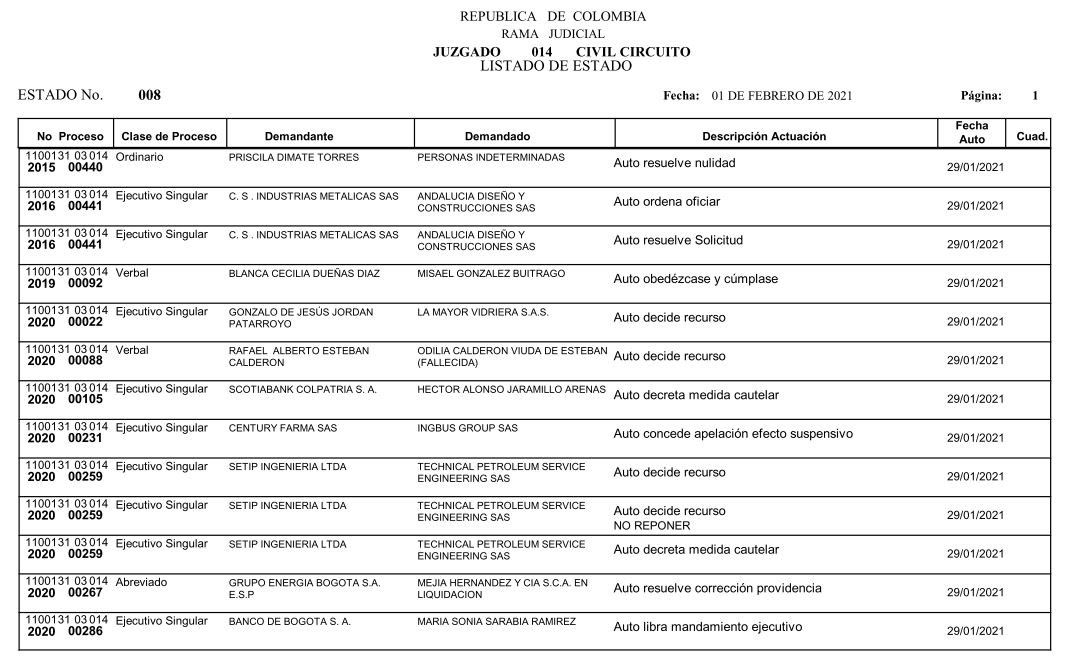 REPUBLICA DE COLOMBIA
RAMA JUDICIAL
JUZGADO 014 CIVIL CIRCUITO
LISTADO DE ESTADO

ESTADO No. 008

Fecha: 01 DE FEBRERO DE 2021

Página: 1

| No Proceso | Clase de Proceso | Demandante | Demandado | Descripción Actuación | Fecha Auto | Cuad. |
|---|---|---|---|---|---|---|
| 1100131 03 014 2015 00440 | Ordinario | PRISCILA DIMATE TORRES | PERSONAS INDETERMINADAS | Auto resuelve nulidad | 29/01/2021 | |
| 1100131 03 014 2016 00441 | Ejecutivo Singular | C. S . INDUSTRIAS METALICAS SAS | ANDALUCIA DISEÑO Y CONSTRUCCIONES SAS | Auto ordena oficiar | 29/01/2021 | |
| 1100131 03 014 2016 00441 | Ejecutivo Singular | C. S . INDUSTRIAS METALICAS SAS | ANDALUCIA DISEÑO Y CONSTRUCCIONES SAS | Auto resuelve Solicitud | 29/01/2021 | |
| 1100131 03 014 2019 00092 | Verbal | BLANCA CECILIA DUEÑAS DIAZ | MISAEL GONZALEZ BUITRAGO | Auto obedézcase y cúmplase | 29/01/2021 | |
| 1100131 03 014 2020 00022 | Ejecutivo Singular | GONZALO DE JESÚS JORDAN PATARROYO | LA MAYOR VIDRIERA S.A.S. | Auto decide recurso | 29/01/2021 | |
| 1100131 03 014 2020 00088 | Verbal | RAFAEL ALBERTO ESTEBAN CALDERON | ODILIA CALDERON VIUDA DE ESTEBAN (FALLECIDA) | Auto decide recurso | 29/01/2021 | |
| 1100131 03 014 2020 00105 | Ejecutivo Singular | SCOTIABANK COLPATRIA S. A. | HECTOR ALONSO JARAMILLO ARENAS | Auto decreta medida cautelar | 29/01/2021 | |
| 1100131 03 014 2020 00231 | Ejecutivo Singular | CENTURY FARMA SAS | INGBUS GROUP SAS | Auto concede apelación efecto suspensivo | 29/01/2021 | |
| 1100131 03 014 2020 00259 | Ejecutivo Singular | SETIP INGENIERIA LTDA | TECHNICAL PETROLEUM SERVICE ENGINEERING SAS | Auto decide recurso | 29/01/2021 | |
| 1100131 03 014 2020 00259 | Ejecutivo Singular | SETIP INGENIERIA LTDA | TECHNICAL PETROLEUM SERVICE ENGINEERING SAS | Auto decide recurso NO REPONER | 29/01/2021 | |
| 1100131 03 014 2020 00259 | Ejecutivo Singular | SETIP INGENIERIA LTDA | TECHNICAL PETROLEUM SERVICE ENGINEERING SAS | Auto decreta medida cautelar | 29/01/2021 | |
| 1100131 03 014 2020 00267 | Abreviado | GRUPO ENERGIA BOGOTA S.A. E.S.P | MEJIA HERNANDEZ Y CIA S.C.A. EN LIQUIDACION | Auto resuelve corrección providencia | 29/01/2021 | |
| 1100131 03 014 2020 00286 | Ejecutivo Singular | BANCO DE BOGOTA S. A. | MARIA SONIA SARABIA RAMIREZ | Auto libra mandamiento ejecutivo | 29/01/2021 | |